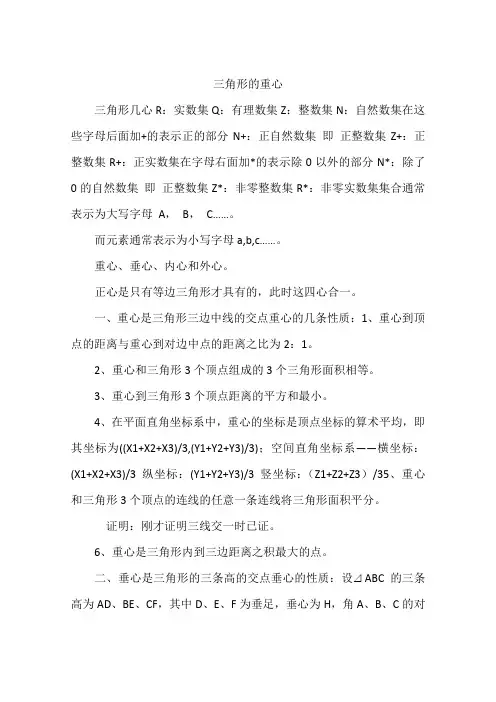 三角形的重心

三角形几心 R：实数集 Q：有理数集 Z：整数集 N：自然数集在这些字母后面加+的表示正的部分 N+：正自然数集 即 正整数集 Z+：正整数集 R+：正实数集在字母右面加*的表示除 0 以外的部分 N*：除了 0 的自然数集 即 正整数集 Z*：非零整数集 R*：非零实数集集合通常表示为大写字母 A， B， C……。

而元素通常表示为小写字母 a,b,c……。

重心、垂心、内心和外心。

正心是只有等边三角形才具有的，此时这四心合一。

一、重心是三角形三边中线的交点重心的几条性质：1、重心到顶点的距离与重心到对边中点的距离之比为 2：1。

2、重心和三角形 3 个顶点组成的 3 个三角形面积相等。

3、重心到三角形 3 个顶点距离的平方和最小。

4、在平面直角坐标系中，重心的坐标是顶点坐标的算术平均，即其坐标为((X1+X2+X3)/3,(Y1+Y2+Y3)/3)；空间直角坐标系——横坐标：(X1+X2+X3)/3 纵坐标：(Y1+Y2+Y3)/3 竖坐标：（Z1+Z2+Z3）/35、重心和三角形 3 个顶点的连线的任意一条连线将三角形面积平分。

证明：刚才证明三线交一时已证。

6、重心是三角形内到三边距离之积最大的点。

二、垂心是三角形的三条高的交点垂心的性质：设⊿ABC 的三条高为 AD、BE、CF，其中 D、E、F 为垂足，垂心为 H，角 A、B、C 的对